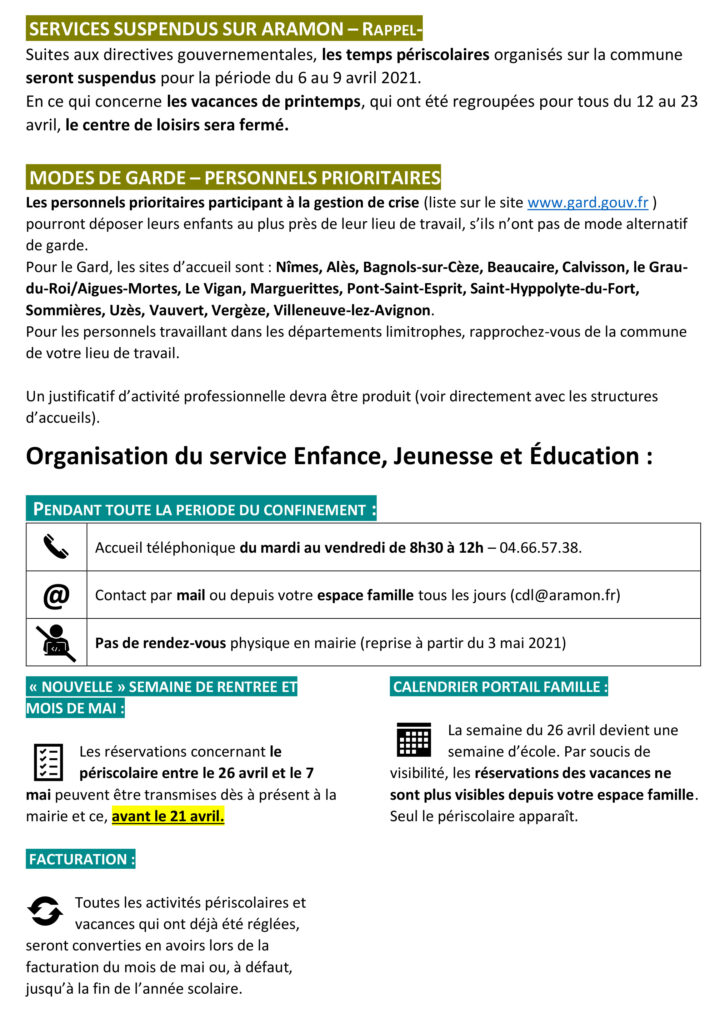 SERVICES SUSPENDUS SUR ARAMON – RAPPEL-

Suites aux directives gouvernementales, les temps périscolaires organisés sur la commune seront suspendus pour la période du 6 au 9 avril 2021.
En ce qui concerne les vacances de printemps, qui ont été regroupées pour tous du 12 au 23 avril, le centre de loisirs sera fermé.

MODES DE GARDE – PERSONNELS PRIORITAIRES

Les personnels prioritaires participant à la gestion de crise (liste sur le site www.gard.gouv.fr ) pourront déposer leurs enfants au plus près de leur lieu de travail, s'ils n'ont pas de mode alternatif de garde.
Pour le Gard, les sites d'accueil sont : Nîmes, Alès, Bagnols-sur-Cèze, Beaucaire, Calvisson, le Grau-du-Roi/Aigues-Mortes, Le Vigan, Marguerittes, Pont-Saint-Esprit, Saint-Hyppolyte-du-Fort, Sommières, Uzès, Vauvert, Vergèze, Villeneuve-lez-Avignon.
Pour les personnels travaillant dans les départements limitrophes, rapprochez-vous de la commune de votre lieu de travail.

Un justificatif d'activité professionnelle devra être produit (voir directement avec les structures d'accueils).

Organisation du service Enfance, Jeunesse et Éducation :

PENDANT TOUTE LA PERIODE DU CONFINEMENT :

Accueil téléphonique du mardi au vendredi de 8h30 à 12h – 04.66.57.38.

Contact par mail ou depuis votre espace famille tous les jours (cdl@aramon.fr)

Pas de rendez-vous physique en mairie (reprise à partir du 3 mai 2021)

« NOUVELLE » SEMAINE DE RENTREE ET MOIS DE MAI :

Les réservations concernant le périscolaire entre le 26 avril et le 7 mai peuvent être transmises dès à présent à la mairie et ce, avant le 21 avril.

FACTURATION :

Toutes les activités périscolaires et vacances qui ont déjà été réglées, seront converties en avoirs lors de la facturation du mois de mai ou, à défaut, jusqu'à la fin de l'année scolaire.

CALENDRIER PORTAIL FAMILLE :

La semaine du 26 avril devient une semaine d'école. Par soucis de visibilité, les réservations des vacances ne sont plus visibles depuis votre espace famille. Seul le périscolaire apparaît.